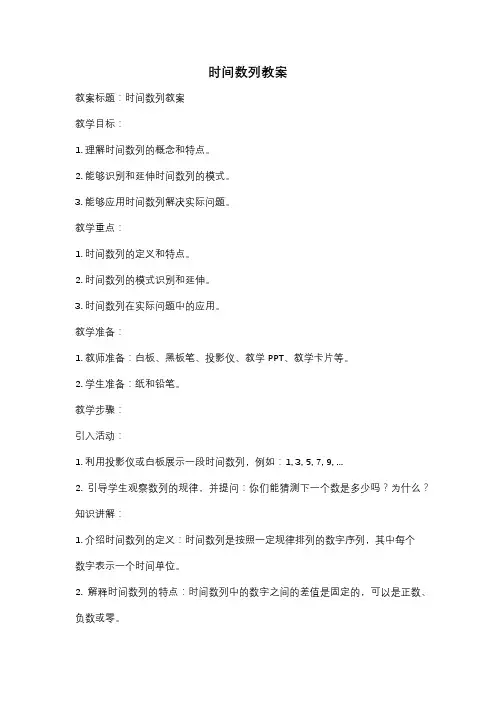 时间数列教案

教案标题：时间数列教案

教学目标：

1. 理解时间数列的概念和特点。

2. 能够识别和延伸时间数列的模式。

3. 能够应用时间数列解决实际问题。

教学重点：

1. 时间数列的定义和特点。

2. 时间数列的模式识别和延伸。

3. 时间数列在实际问题中的应用。

教学准备：

1. 教师准备：白板、黑板笔、投影仪、教学 PPT、教学卡片等。

2. 学生准备：纸和铅笔。

教学步骤：

引入活动：

1. 利用投影仪或白板展示一段时间数列，例如：1, 3, 5, 7, 9, ...

2. 引导学生观察数列的规律，并提问：你们能猜测下一个数是多少吗？为什么？

知识讲解：

1. 介绍时间数列的定义：时间数列是按照一定规律排列的数字序列，其中每个数字表示一个时间单位。

2. 解释时间数列的特点：时间数列中的数字之间的差值是固定的，可以是正数、负数或零。